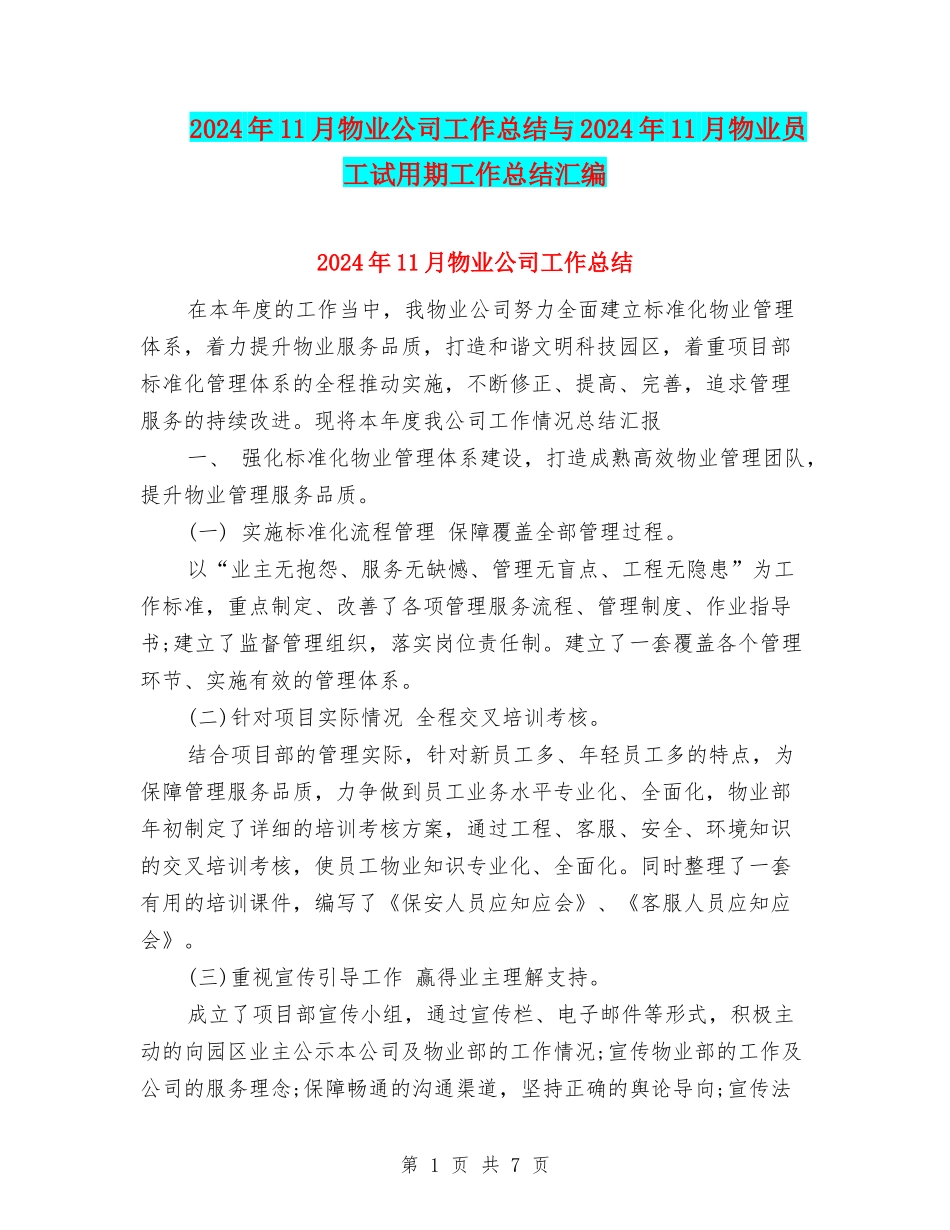 2024年11月物业公司工作总结与2024年11月物业员工试用期工作总结汇编

2024年11月物业公司工作总结

在本年度的工作当中，我物业公司努力全面建立标准化物业管理体系，着力提升物业服务品质，打造和谐文明科技园区，着重项目部标准化管理体系的全程推动实施，不断修正、提高、完善，追求管理服务的持续改进。现将本年度我公司工作情况总结汇报

一、 强化标准化物业管理体系建设，打造成熟高效物业管理团队，提升物业管理服务品质。

(一) 实施标准化流程管理 保障覆盖全部管理过程。

以“业主无抱怨、服务无缺憾、管理无盲点、工程无隐患”为工作标准，重点制定、改善了各项管理服务流程、管理制度、作业指导书;建立了监督管理组织，落实岗位责任制。建立了一套覆盖各个管理环节、实施有效的管理体系。

(二)针对项目实际情况 全程交叉培训考核。

结合项目部的管理实际，针对新员工多、年轻员工多的特点，为保障管理服务品质，力争做到员工业务水平专业化、全面化，物业部年初制定了详细的培训考核方案，通过工程、客服、安全、环境知识的交叉培训考核，使员工物业知识专业化、全面化。同时整理了一套有用的培训课件，编写了《保安人员应知应会》、《客服人员应知应会》。

(三)重视宣传引导工作 赢得业主理解支持。

成立了项目部宣传小组，通过宣传栏、电子邮件等形式，积极主动的向园区业主公示本公司及物业部的工作情况;宣传物业部的工作及公司的服务理念;保障畅通的沟通渠道，坚持正确的舆论导向;宣传法

第 1 页 共 7 页